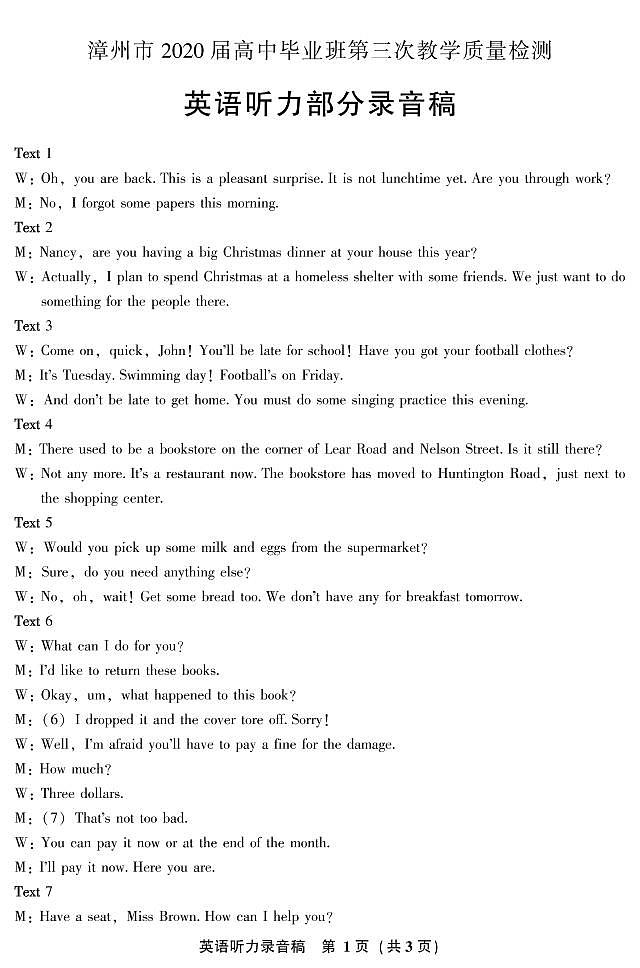 漳州市 2020 届高中毕业班第三次教学质量检测

英语听力部分录音稿

Text 1
W: Oh, you are back. This is a pleasant surprise. It is not lunchtime yet. Are you through work?
M: No, I forgot some papers this morning.
Text 2
M: Nancy, are you having a big Christmas dinner at your house this year?
W: Actually, I plan to spend Christmas at a homeless shelter with some friends. We just want to do something for the people there.
Text 3
W: Come on, quick, John! You'll be late for school! Have you got your football clothes?
M: It's Tuesday. Swimming day! Football's on Friday.
W: And don't be late to get home. You must do some singing practice this evening.
Text 4
M: There used to be a bookstore on the corner of Lear Road and Nelson Street. Is it still there?
W: Not any more. It's a restaurant now. The bookstore has moved to Huntington Road, just next to the shopping center.
Text 5
W: Would you pick up some milk and eggs from the supermarket?
M: Sure, do you need anything else?
W: No, oh, wait! Get some bread too. We don't have any for breakfast tomorrow.
Text 6
W: What can I do for you?
M: I'd like to return these books.
W: Okay, um, what happened to this book?
M: (6) I dropped it and the cover tore off. Sorry!
W: Well, I'm afraid you'll have to pay a fine for the damage.
M: How much?
W: Three dollars.
M: (7) That's not too bad.
W: You can pay it now or at the end of the month.
M: I'll pay it now. Here you are.
Text 7
M: Have a seat, Miss Brown. How can I help you?

英语听力录音稿 第 1 页 (共 3 页)